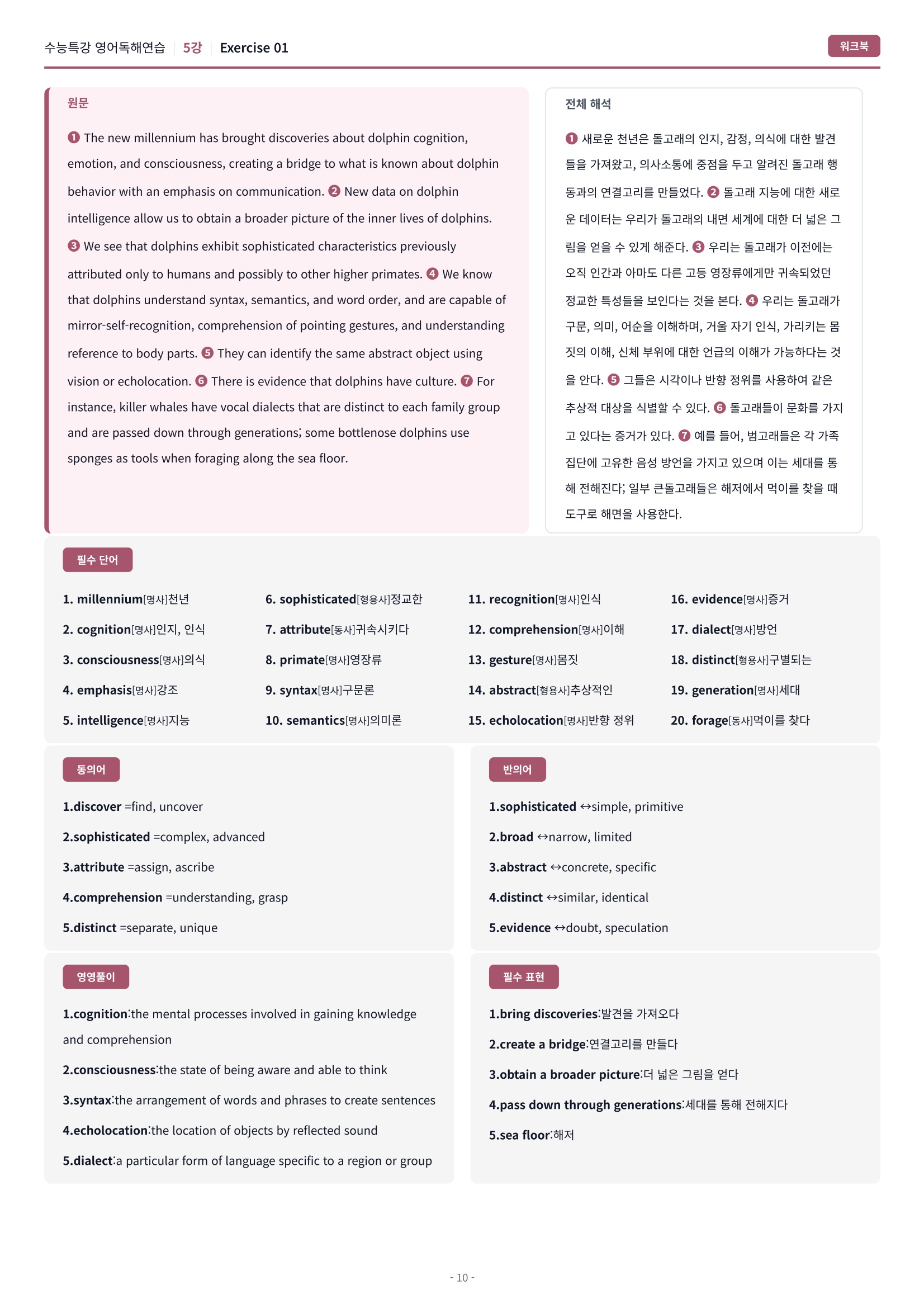 수능특강 영어독해연습 | 5강 | Exercise 01

워크북

원문

❶ The new millennium has brought discoveries about dolphin cognition, emotion, and consciousness, creating a bridge to what is known about dolphin behavior with an emphasis on communication. ❷ New data on dolphin intelligence allow us to obtain a broader picture of the inner lives of dolphins. ❸ We see that dolphins exhibit sophisticated characteristics previously attributed only to humans and possibly to other higher primates. ❹ We know that dolphins understand syntax, semantics, and word order, and are capable of mirror-self-recognition, comprehension of pointing gestures, and understanding reference to body parts. ❺ They can identify the same abstract object using vision or echolocation. ❻ There is evidence that dolphins have culture. ❼ For instance, killer whales have vocal dialects that are distinct to each family group and are passed down through generations; some bottlenose dolphins use sponges as tools when foraging along the sea floor.

전체 해석

❶ 새로운 천년은 돌고래의 인지, 감정, 의식에 대한 발견들을 가져왔고, 의사소통에 중점을 두고 알려진 돌고래 행동과의 연결고리를 만들었다. ❷ 돌고래 지능에 대한 새로운 데이터는 우리가 돌고래의 내면 세계에 대한 더 넓은 그림을 얻을 수 있게 해준다. ❸ 우리는 돌고래가 이전에는 오직 인간과 아마도 다른 고등 영장류에게만 귀속되었던 정교한 특성들을 보인다는 것을 본다. ❹ 우리는 돌고래가 구문, 의미, 어순을 이해하며, 거울 자기 인식, 가리키는 몸짓의 이해, 신체 부위에 대한 언급의 이해가 가능하다는 것을 안다. ❺ 그들은 시각이나 반향 정위를 사용하여 같은 추상적 대상을 식별할 수 있다. ❻ 돌고래들이 문화를 가지고 있다는 증거가 있다. ❼ 예를 들어, 범고래들은 각 가족 집단에 고유한 음성 방언을 가지고 있으며 이는 세대를 통해 전해진다; 일부 큰돌고래들은 해저에서 먹이를 찾을 때 도구로 해면을 사용한다.

필수 단어

1. millennium[명사]천년
2. cognition[명사]인지, 인식
3. consciousness[명사]의식
4. emphasis[명사]강조
5. intelligence[명사]지능
6. sophisticated[형용사]정교한
7. attribute[동사]귀속시키다
8. primate[명사]영장류
9. syntax[명사]구문론
10. semantics[명사]의미론
11. recognition[명사]인식
12. comprehension[명사]이해
13. gesture[명사]몸짓
14. abstract[형용사]추상적인
15. echolocation[명사]반향 정위
16. evidence[명사]증거
17. dialect[명사]방언
18. distinct[형용사]구별되는
19. generation[명사]세대
20. forage[동사]먹이를 찾다

동의어

1.discover =find, uncover
2.sophisticated =complex, advanced
3.attribute =assign, ascribe
4.comprehension =understanding, grasp
5.distinct =separate, unique

반의어

1.sophisticated ↔simple, primitive
2.broad ↔narrow, limited
3.abstract ↔concrete, specific
4.distinct ↔similar, identical
5.evidence ↔doubt, speculation

영영풀이

1.cognition:the mental processes involved in gaining knowledge and comprehension
2.consciousness:the state of being aware and able to think
3.syntax:the arrangement of words and phrases to create sentences
4.echolocation:the location of objects by reflected sound
5.dialect:a particular form of language specific to a region or group

필수 표현

1.bring discoveries:발견을 가져오다
2.create a bridge:연결고리를 만들다
3.obtain a broader picture:더 넓은 그림을 얻다
4.pass down through generations:세대를 통해 전해지다
5.sea floor:해저

- 10 -